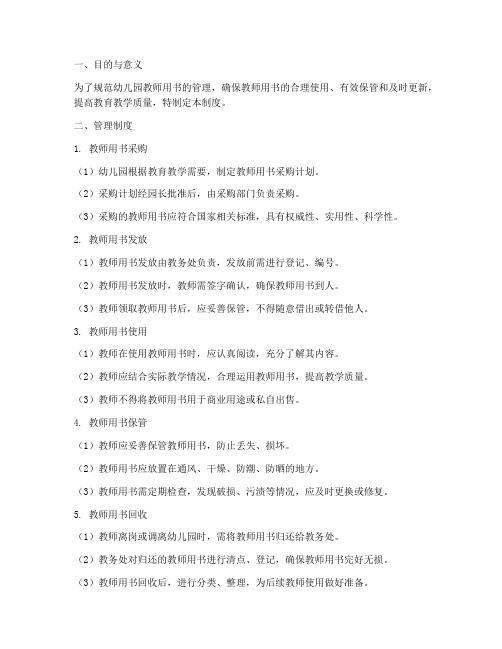 一、目的与意义

为了规范幼儿园教师用书的管理，确保教师用书的合理使用、有效保管和及时更新，提高教育教学质量，特制定本制度。

二、管理制度

1. 教师用书采购

（1）幼儿园根据教育教学需要，制定教师用书采购计划。

（2）采购计划经园长批准后，由采购部门负责采购。

（3）采购的教师用书应符合国家相关标准，具有权威性、实用性、科学性。

2. 教师用书发放

（1）教师用书发放由教务处负责，发放前需进行登记、编号。

（2）教师用书发放时，教师需签字确认，确保教师用书到人。

（3）教师领取教师用书后，应妥善保管，不得随意借出或转借他人。

3. 教师用书使用

（1）教师在使用教师用书时，应认真阅读，充分了解其内容。

（2）教师应结合实际教学情况，合理运用教师用书，提高教学质量。

（3）教师不得将教师用书用于商业用途或私自出售。

4. 教师用书保管

（1）教师应妥善保管教师用书，防止丢失、损坏。

（2）教师用书应放置在通风、干燥、防潮、防晒的地方。

（3）教师用书需定期检查，发现破损、污渍等情况，应及时更换或修复。

5. 教师用书回收

（1）教师离岗或调离幼儿园时，需将教师用书归还给教务处。

（2）教务处对归还的教师用书进行清点、登记，确保教师用书完好无损。

（3）教师用书回收后，进行分类、整理，为后续教师使用做好准备。